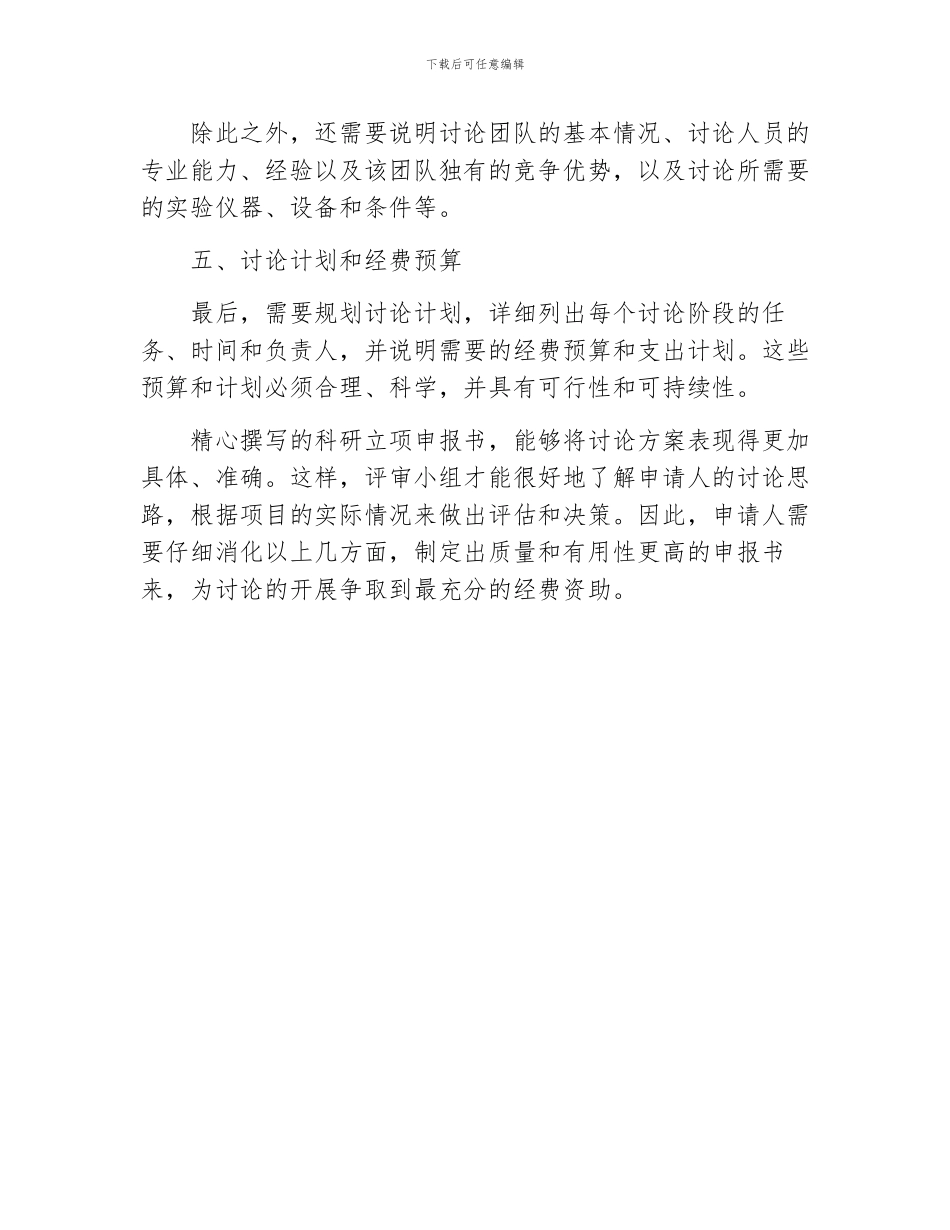 下载后可任意编辑

除此之外，还需要说明讨论团队的基本情况、讨论人员的专业能力、经验以及该团队独有的竞争优势，以及讨论所需要的实验仪器、设备和条件等。

五、讨论计划和经费预算

最后，需要规划讨论计划，详细列出每个讨论阶段的任务、时间和负责人，并说明需要的经费预算和支出计划。这些预算和计划必须合理、科学，并具有可行性和可持续性。

精心撰写的科研立项申报书，能够将讨论方案表现得更加具体、准确。这样，评审小组才能很好地了解申请人的讨论思路，根据项目的实际情况来做出评估和决策。因此，申请人需要仔细消化以上几方面，制定出质量和有用性更高的申报书来，为讨论的开展争取到最充分的经费资助。